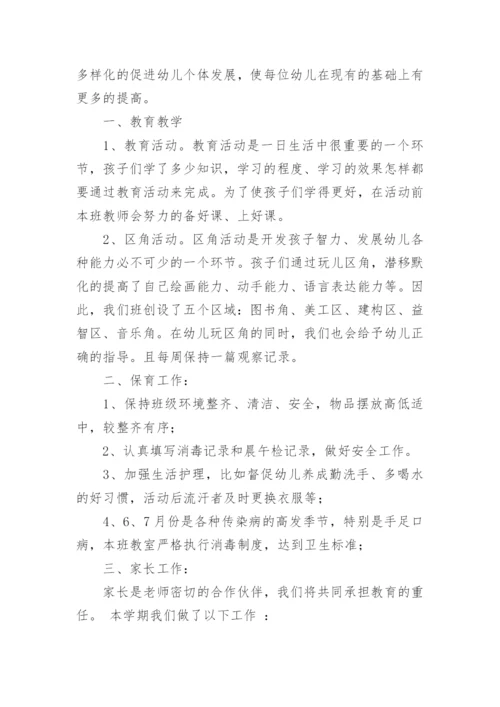 多样化的促进幼儿个体发展，使每位幼儿在现有的基础上有更多的提高。

一、教育教学

1、教育活动。教育活动是一日生活中很重要的一个环节，孩子们学了多少知识，学习的程度、学习的效果怎样都要通过教育活动来完成。为了使孩子们学得更好，在活动前本班教师会努力的备好课、上好课。

2、区角活动。区角活动是开发孩子智力、发展幼儿各种能力必不可少的一个环节。孩子们通过玩儿区角，潜移默化的提高了自己绘画能力、动手能力、语言表达能力等。因此，我们班创设了五个区域：图书角、美工区、建构区、益智区、音乐角。在幼儿玩区角的同时，我们也会给予幼儿正确的指导。且每周保持一篇观察记录。

二、保育工作：

1、保持班级环境整齐、清洁、安全，物品摆放高低适中，较整齐有序；

2、认真填写消毒记录和晨午检记录，做好安全工作。

3、加强生活护理，比如督促幼儿养成勤洗手、多喝水的好习惯，活动后流汗者及时更换衣服等；

4、6、7月份是各种传染病的高发季节，特别是手足口病，本班教室严格执行消毒制度，达到卫生标准；

三、家长工作：

家长是老师密切的合作伙伴，我们将共同承担教育的重任。 本学期我们做了以下工作 ：